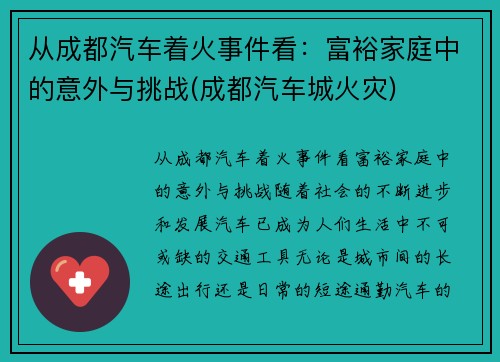 从成都汽车着火事件看：富裕家庭中的意外与挑战(成都汽车城火灾)

从成都汽车着火事件看富裕家庭中的意外与挑战随着社会的不断进步和发展汽车已成为人们生活中不可或缺的交通工具无论是城市间的长途出行还是日常的短途通勤汽车的